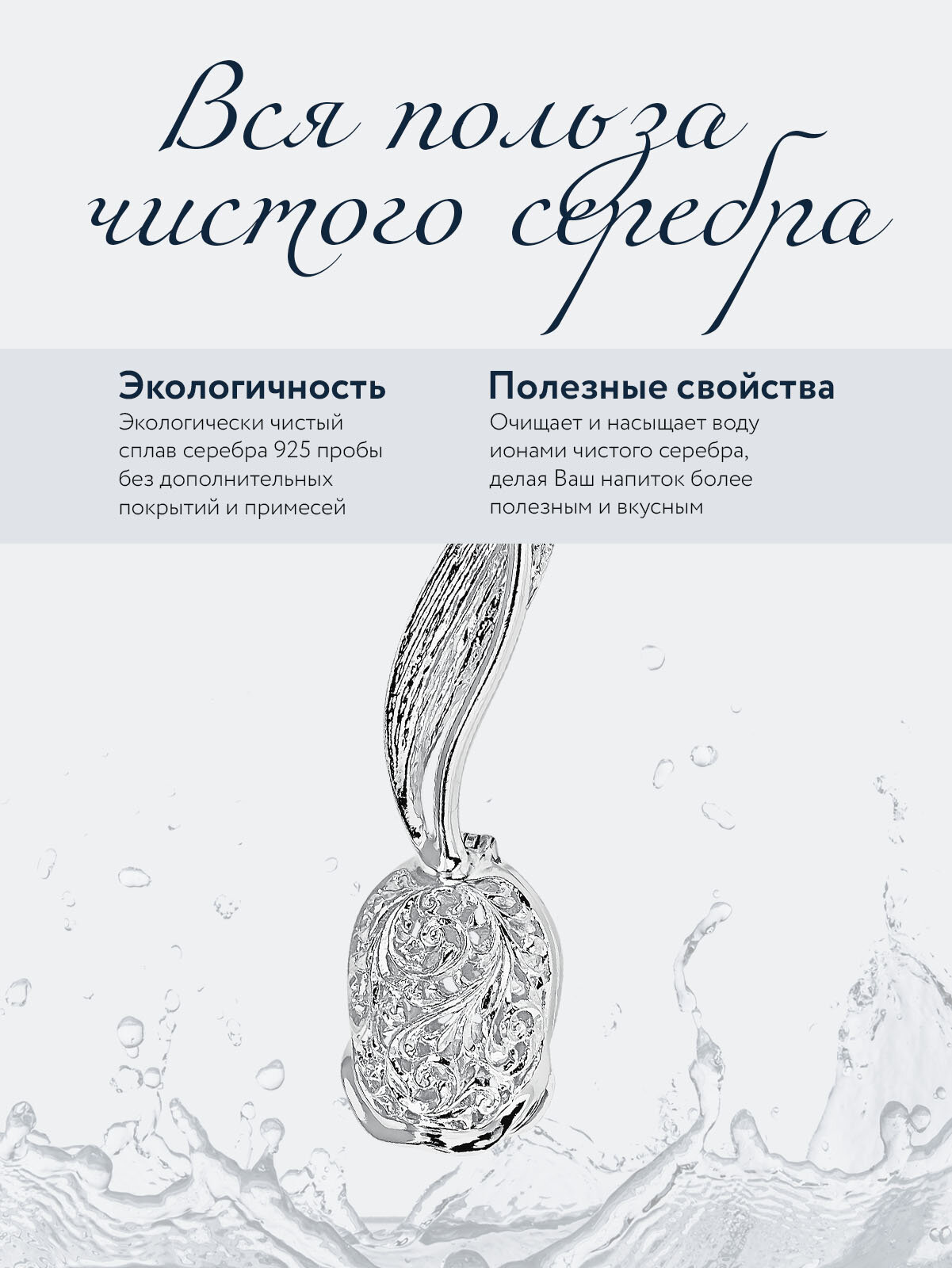 Вся польза чистого серебра

Экологичность
Экологически чистый сплав серебра 925 пробы без дополнительных покрытий и примесей

Полезные свойства
Очищает и насыщает воду ионами чистого серебра, делая Ваш напиток более полезным и вкусным